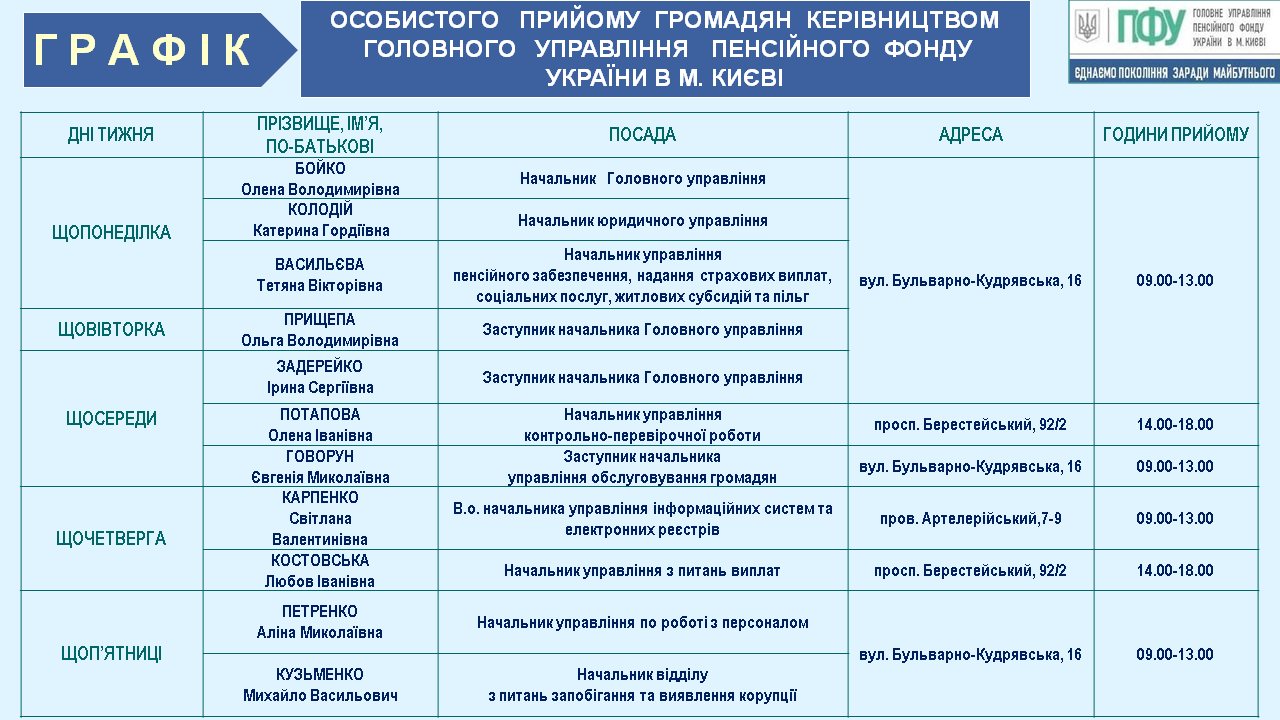 ГРАФІК

ОСОБИСТОГО ПРИЙОМУ ГРОМАДЯН КЕРІВНИЦТВОМ ГОЛОВНОГО УПРАВЛІННЯ ПЕНСІЙНОГО ФОНДУ УКРАЇНИ В М. КИЄВІ

ПФУ ГОЛОВНЕ УПРАВЛІННЯ ПЕНСІЙНОГО ФОНДУ УКРАЇНИ В М. КИЄВІ
ЄДНАЄМО ПОКОЛІННЯ ЗАРАДИ МАЙБУТНЬОГО

| ДНІ ТИЖНЯ | ПРІЗВИЩЕ, ІМ'Я, ПО-БАТЬКОВІ | ПОСАДА | АДРЕСА | ГОДИНИ ПРИЙОМУ |
|---|---|---|---|---|
| ЩОПОНЕДІЛКА | БОЙКО Олена Володимирівна | Начальник Головного управління | вул. Бульварно-Кудрявська, 16 | 09.00-13.00 |
| | КОЛОДІЙ Катерина Гордіївна | Начальник юридичного управління | | |
| | ВАСИЛЬЄВА Тетяна Вікторівна | Начальник управління пенсійного забезпечення, надання страхових виплат, соціальних послуг, житлових субсидій та пільг | | |
| ЩОВІВТОРКА | ПРИЩЕПА Ольга Володимирівна | Заступник начальника Головного управління | | |
| ЩОСЕРЕДИ | ЗАДЕРЕЙКО Ірина Сергіївна | Заступник начальника Головного управління | | |
| | ПОТАПОВА Олена Іванівна | Начальник управління контрольно-перевірочної роботи | просп. Берестейський, 92/2 | 14.00-18.00 |
| | ГОВОРУН Євгенія Миколаївна | Заступник начальника управління обслуговування громадян | вул. Бульварно-Кудрявська, 16 | 09.00-13.00 |
| ЩОЧЕТВЕРГА | КАРПЕНКО Світлана Валентинівна | В.о. начальника управління інформаційних систем та електронних реєстрів | пров. Артелерійський,7-9 | 09.00-13.00 |
| | КОСТОВСЬКА Любов Іванівна | Начальник управління з питань виплат | просп. Берестейський, 92/2 | 14.00-18.00 |
| ЩОП'ЯТНИЦІ | ПЕТРЕНКО Аліна Миколаївна | Начальник управління по роботі з персоналом | вул. Бульварно-Кудрявська, 16 | 09.00-13.00 |
| | КУЗЬМЕНКО Михайло Васильович | Начальник відділу з питань запобігання та виявлення корупції | | |